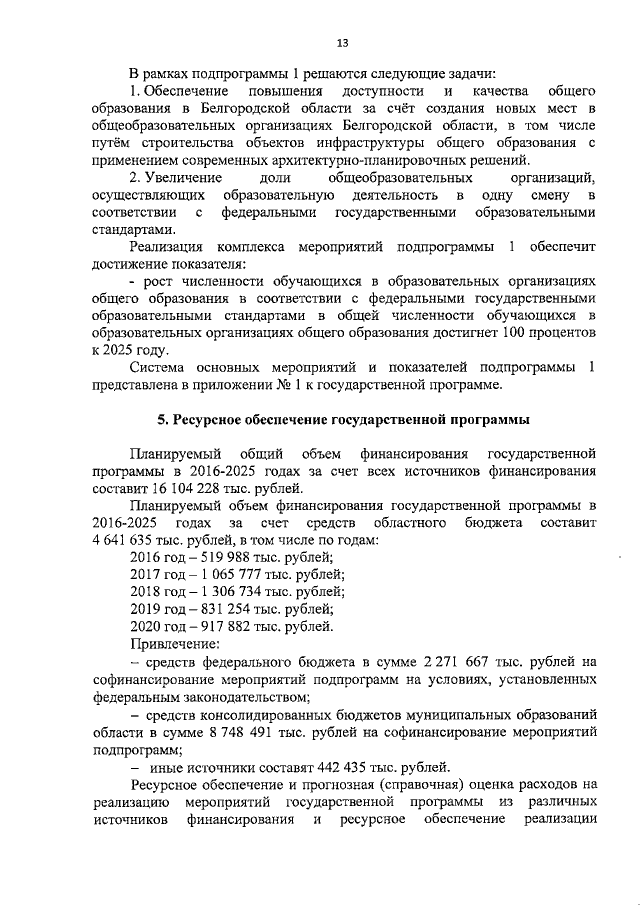 13

В рамках подпрограммы 1 решаются следующие задачи:

1. Обеспечение повышения доступности и качества общего образования в Белгородской области за счёт создания новых мест в общеобразовательных организациях Белгородской области, в том числе путём строительства объектов инфраструктуры общего образования с применением современных архитектурно-планировочных решений.

2. Увеличение доли общеобразовательных организаций, осуществляющих образовательную деятельность в одну смену в соответствии с федеральными государственными образовательными стандартами.

Реализация комплекса мероприятий подпрограммы 1 обеспечит достижение показателя:

- рост численности обучающихся в образовательных организациях общего образования в соответствии с федеральными государственными образовательными стандартами в общей численности обучающихся в образовательных организациях общего образования достигнет 100 процентов к 2025 году.

Система основных мероприятий и показателей подпрограммы 1 представлена в приложении № 1 к государственной программе.

5. Ресурсное обеспечение государственной программы

Планируемый общий объем финансирования государственной программы в 2016-2025 годах за счет всех источников финансирования составит 16 104 228 тыс. рублей.

Планируемый объем финансирования государственной программы в 2016-2025 годах за счет средств областного бюджета составит 4 641 635 тыс. рублей, в том числе по годам:

2016 год – 519 988 тыс. рублей;
2017 год – 1 065 777 тыс. рублей;
2018 год – 1 306 734 тыс. рублей;
2019 год – 831 254 тыс. рублей;
2020 год – 917 882 тыс. рублей.

Привлечение:

– средств федерального бюджета в сумме 2 271 667 тыс. рублей на софинансирование мероприятий подпрограмм на условиях, установленных федеральным законодательством;

– средств консолидированных бюджетов муниципальных образований области в сумме 8 748 491 тыс. рублей на софинансирование мероприятий подпрограмм;

– иные источники составят 442 435 тыс. рублей.

Ресурсное обеспечение и прогнозная (справочная) оценка расходов на реализацию мероприятий государственной программы из различных источников финансирования и ресурсное обеспечение реализации